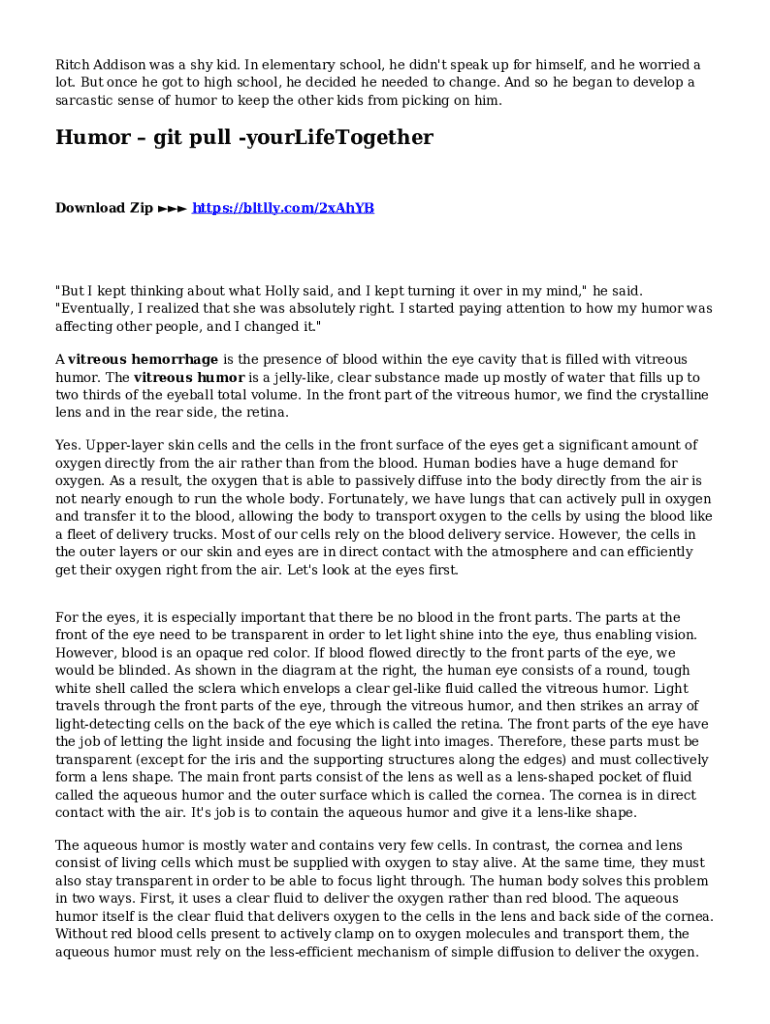 Ritch Addison was a shy kid. In elementary school, he didn't speak up for himself, and he worried a lot. But once he got to high school, he decided he needed to change. And so he began to develop a sarcastic sense of humor to keep the other kids from picking on him.

Humor – git pull -yourLifeTogether

Download Zip ►►► https://bltlly.com/2xAhYB

"But I kept thinking about what Holly said, and I kept turning it over in my mind," he said. "Eventually, I realized that she was absolutely right. I started paying attention to how my humor was affecting other people, and I changed it."

A vitreous hemorrhage is the presence of blood within the eye cavity that is filled with vitreous humor. The vitreous humor is a jelly-like, clear substance made up mostly of water that fills up to two thirds of the eyeball total volume. In the front part of the vitreous humor, we find the crystalline lens and in the rear side, the retina.

Yes. Upper-layer skin cells and the cells in the front surface of the eyes get a significant amount of oxygen directly from the air rather than from the blood. Human bodies have a huge demand for oxygen. As a result, the oxygen that is able to passively diffuse into the body directly from the air is not nearly enough to run the whole body. Fortunately, we have lungs that can actively pull in oxygen and transfer it to the blood, allowing the body to transport oxygen to the cells by using the blood like a fleet of delivery trucks. Most of our cells rely on the blood delivery service. However, the cells in the outer layers or our skin and eyes are in direct contact with the atmosphere and can efficiently get their oxygen right from the air. Let's look at the eyes first.

For the eyes, it is especially important that there be no blood in the front parts. The parts at the front of the eye need to be transparent in order to let light shine into the eye, thus enabling vision. However, blood is an opaque red color. If blood flowed directly to the front parts of the eye, we would be blinded. As shown in the diagram at the right, the human eye consists of a round, tough white shell called the sclera which envelops a clear gel-like fluid called the vitreous humor. Light travels through the front parts of the eye, through the vitreous humor, and then strikes an array of light-detecting cells on the back of the eye which is called the retina. The front parts of the eye have the job of letting the light inside and focusing the light into images. Therefore, these parts must be transparent (except for the iris and the supporting structures along the edges) and must collectively form a lens shape. The main front parts consist of the lens as well as a lens-shaped pocket of fluid called the aqueous humor and the outer surface which is called the cornea. The cornea is in direct contact with the air. It's job is to contain the aqueous humor and give it a lens-like shape.

The aqueous humor is mostly water and contains very few cells. In contrast, the cornea and lens consist of living cells which must be supplied with oxygen to stay alive. At the same time, they must also stay transparent in order to be able to focus light through. The human body solves this problem in two ways. First, it uses a clear fluid to deliver the oxygen rather than red blood. The aqueous humor itself is the clear fluid that delivers oxygen to the cells in the lens and back side of the cornea. Without red blood cells present to actively clamp on to oxygen molecules and transport them, the aqueous humor must rely on the less-efficient mechanism of simple diffusion to deliver the oxygen.